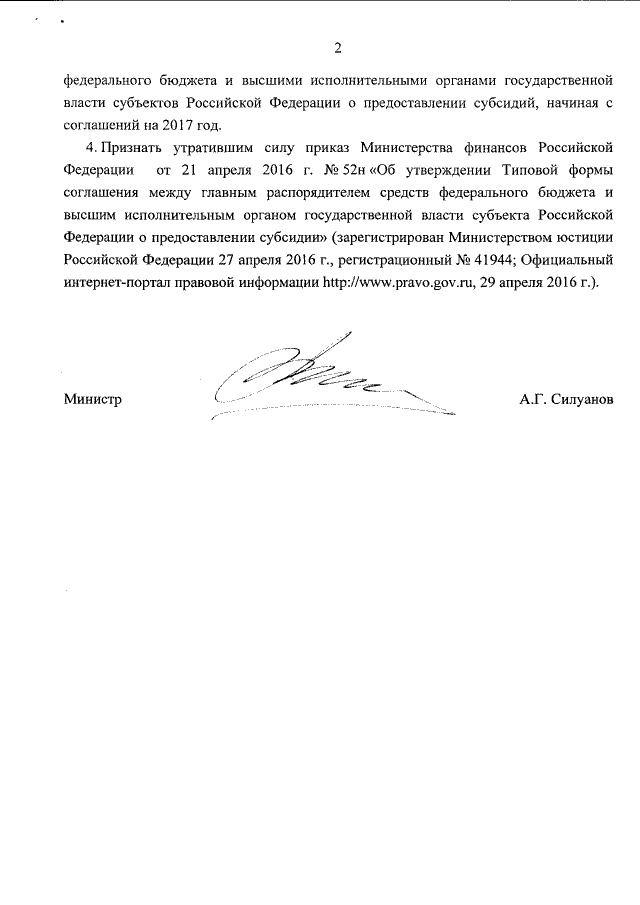 2

федерального бюджета и высшими исполнительными органами государственной власти субъектов Российской Федерации о предоставлении субсидий, начиная с соглашений на 2017 год.

4. Признать утратившим силу приказ Министерства финансов Российской Федерации от 21 апреля 2016 г. № 52н «Об утверждении Типовой формы соглашения между главным распорядителем средств федерального бюджета и высшим исполнительным органом государственной власти субъекта Российской Федерации о предоставлении субсидии» (зарегистрирован Министерством юстиции Российской Федерации 27 апреля 2016 г., регистрационный № 41944; Официальный интернет-портал правовой информации http://www.pravo.gov.ru, 29 апреля 2016 г.).

Министр А.Г. Силуанов